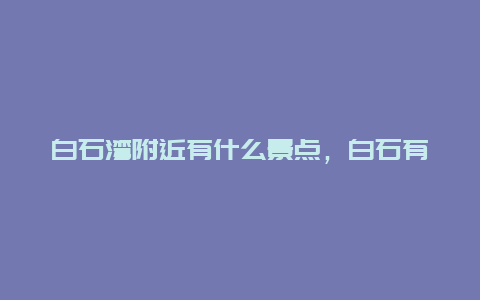 白石湾附近有什么景点，白石有